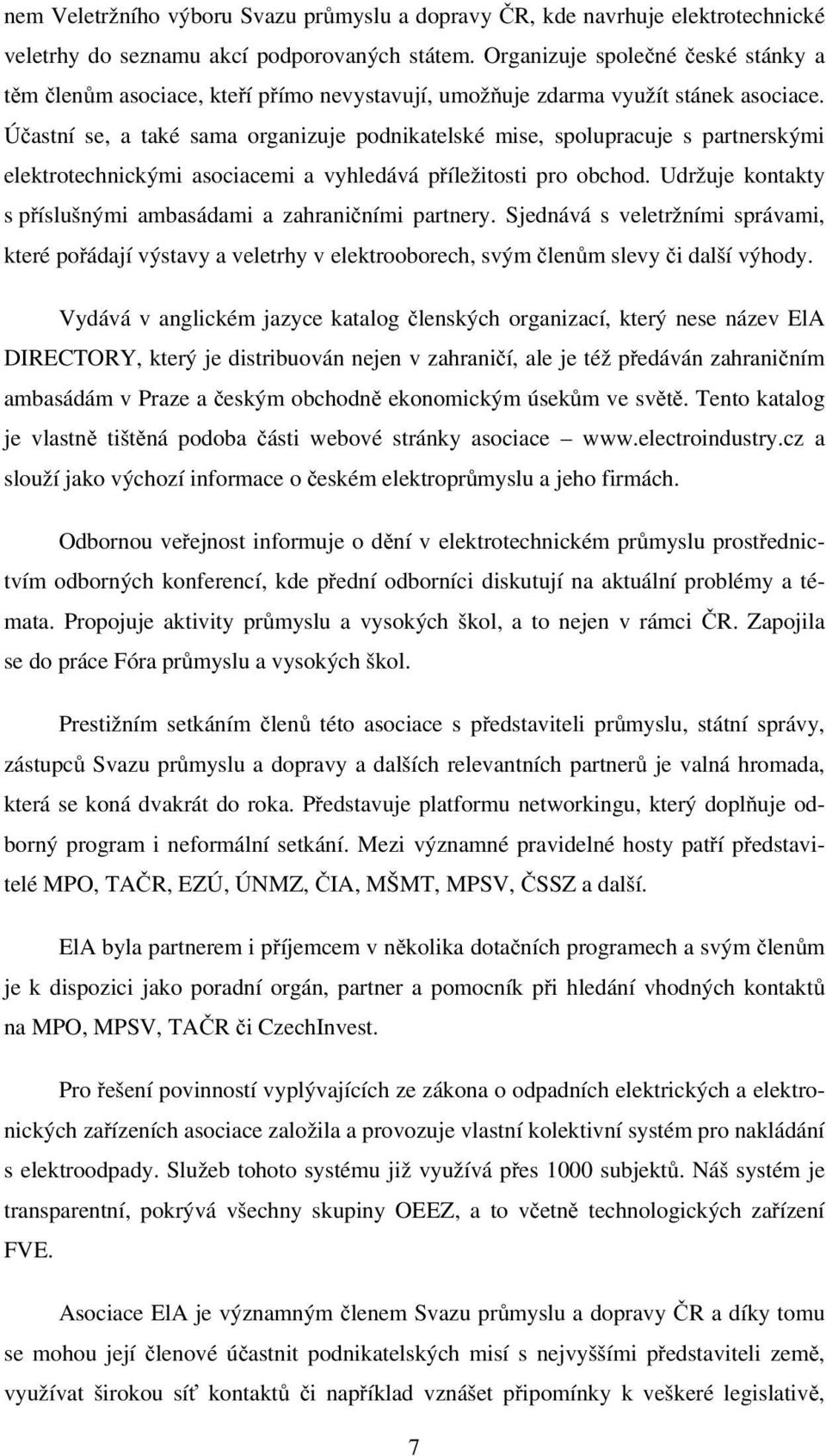 nem Veletržního výboru Svazu průmyslu a dopravy ČR, kde navrhuje elektrotechnické veletrhy do seznamu akcí podporovaných státem. Organizuje společné české stánky a těm členům asociace, kteří přímo nevystavují, umožňuje zdarma využít stánek asociace. Účastní se, a také sama organizuje podnikatelské mise, spolupracuje s partnerskými elektrotechnickými asociacemi a vyhledává příležitosti pro obchod. Udržuje kontakty s příslušnými ambasádami a zahraničními partnery. Sjednává s veletržními správami, které pořádají výstavy a veletrhy v elektrooborech, svým členům slevy či další výhody.

Vydává v anglickém jazyce katalog členských organizací, který nese název ElA DIRECTORY, který je distribuován nejen v zahraničí, ale je též předáván zahraničním ambasádám v Praze a českým obchodně ekonomickým úsekům ve světě. Tento katalog je vlastně tištěná podoba části webové stránky asociace – www.electroindustry.cz a slouží jako výchozí informace o českém elektroprůmyslu a jeho firmách.

Odbornou veřejnost informuje o dění v elektrotechnickém průmyslu prostřednictvím odborných konferencí, kde přední odborníci diskutují na aktuální problémy a témata. Propojuje aktivity průmyslu a vysokých škol, a to nejen v rámci ČR. Zapojila se do práce Fóra průmyslu a vysokých škol.

Prestižním setkáním členů této asociace s představiteli průmyslu, státní správy, zástupců Svazu průmyslu a dopravy a dalších relevantních partnerů je valná hromada, která se koná dvakrát do roka. Představuje platformu networkingu, který doplňuje odborný program i neformální setkání. Mezi významné pravidelné hosty patří představitelé MPO, TAČR, EZÚ, ÚNMZ, ČIA, MŠMT, MPSV, ČSSZ a další.

ElA byla partnerem i příjemcem v několika dotačních programech a svým členům je k dispozici jako poradní orgán, partner a pomocník při hledání vhodných kontaktů na MPO, MPSV, TAČR či CzechInvest.

Pro řešení povinností vyplývajících ze zákona o odpadních elektrických a elektronických zařízeních asociace založila a provozuje vlastní kolektivní systém pro nakládání s elektroodpady. Služeb tohoto systému již využívá přes 1000 subjektů. Náš systém je transparentní, pokrývá všechny skupiny OEEZ, a to včetně technologických zařízení FVE.

Asociace ElA je významným členem Svazu průmyslu a dopravy ČR a díky tomu se mohou její členové účastnit podnikatelských misí s nejvyššími představiteli země, využívat širokou síť kontaktů či například vznášet připomínky k veškeré legislativě,

7